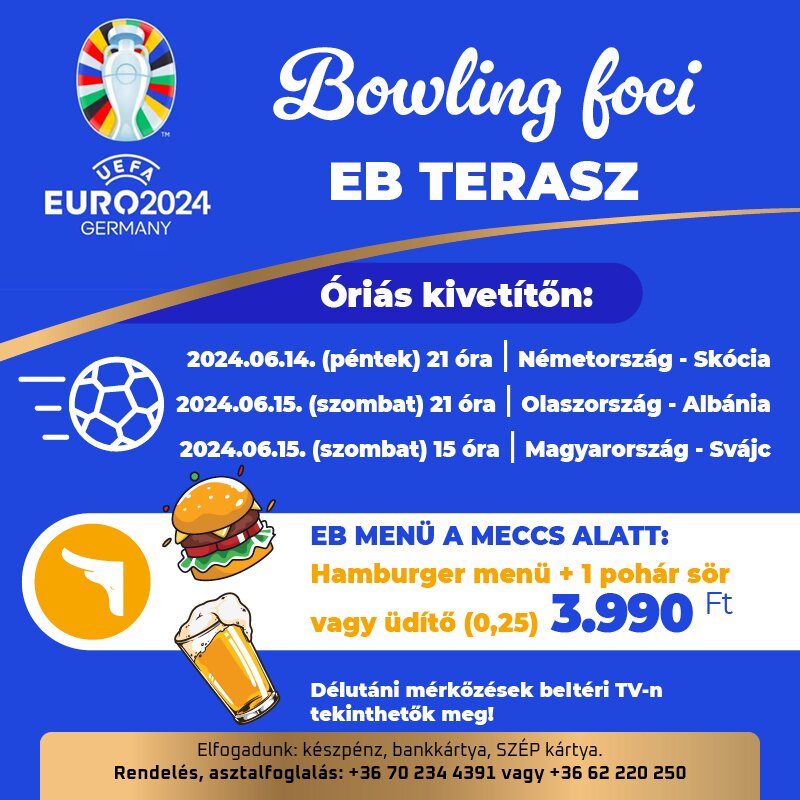 UEFA
EURO2024
GERMANY

Bowling foci
EB TERASZ

Óriás kivetítőn:

2024.06.14. (péntek) 21 óra | Németország - Skócia
2024.06.15. (szombat) 21 óra | Olaszország - Albánia
2024.06.15. (szombat) 15 óra | Magyarország - Svájc

EB MENÜ A MECCS ALATT:
Hamburger menü + 1 pohár sör vagy üdítő (0,25) 3.990 Ft

Délutáni mérkőzések beltéri TV-n tekinthetők meg!

Elfogadunk: készpénz, bankkártya, SZÉP kártya.
Rendelés, asztalfoglalás: +36 70 234 4391 vagy +36 62 220 250